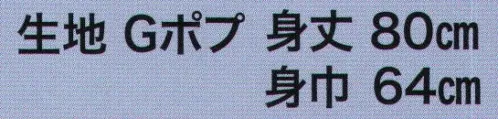 生地 Gポプ 身丈 80㎝
身巾 64㎝